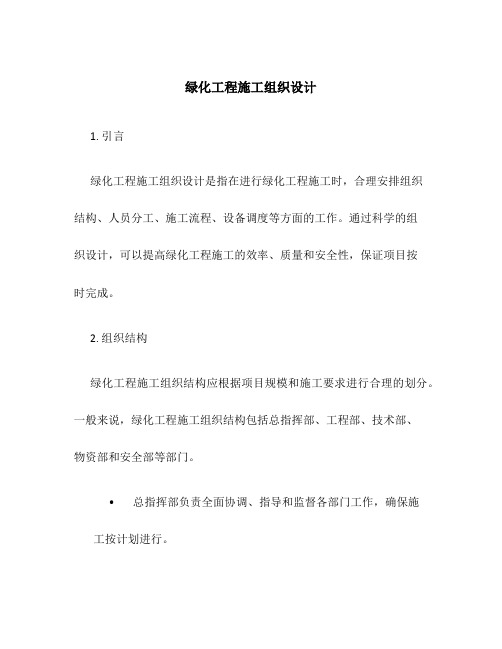 绿化工程施工组织设计

1. 引言

绿化工程施工组织设计是指在进行绿化工程施工时，合理安排组织结构、人员分工、施工流程、设备调度等方面的工作。通过科学的组织设计，可以提高绿化工程施工的效率、质量和安全性，保证项目按时完成。

2. 组织结构

绿化工程施工组织结构应根据项目规模和施工要求进行合理的划分。一般来说，绿化工程施工组织结构包括总指挥部、工程部、技术部、物资部和安全部等部门。

• 总指挥部负责全面协调、指导和监督各部门工作，确保施工按计划进行。